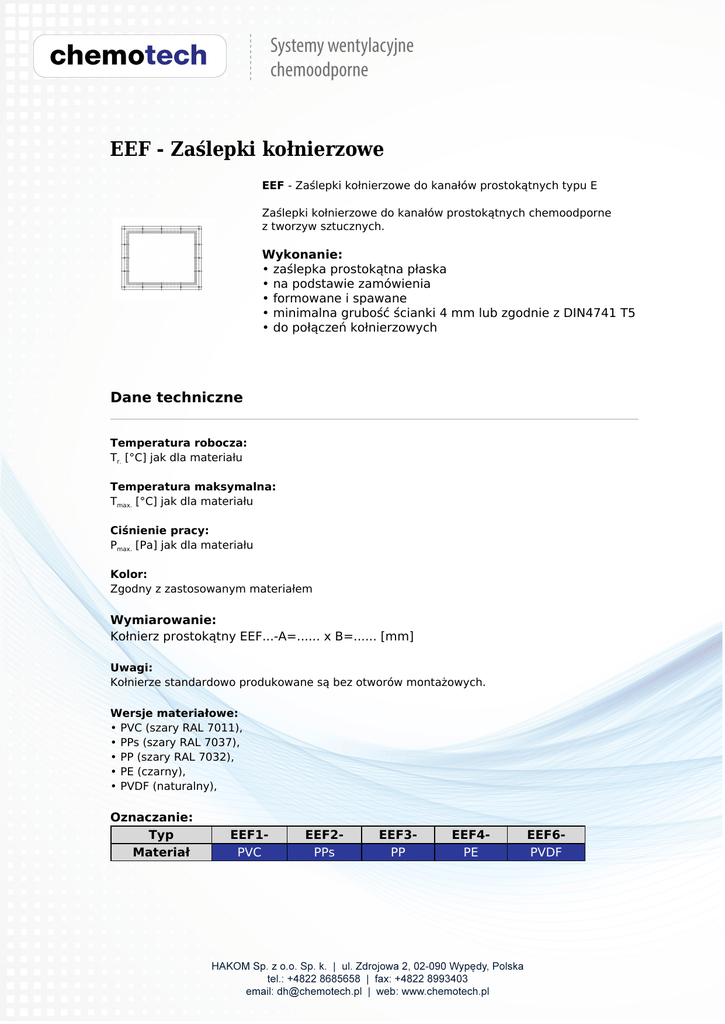 chemotech

Systemy wentylacyjne chemoodporne

EEF - Zaślepki kołnierzowe

EEF - Zaślepki kołnierzowe do kanałów prostokątnych typu E

Zaślepki kołnierzowe do kanałów prostokątnych chemoodporne z tworzyw sztucznych.

Wykonanie:
• zaślepka prostokątna płaska
• na podstawie zamówienia
• formowane i spawane
• minimalna grubość ścianki 4 mm lub zgodnie z DIN4741 T5
• do połączeń kołnierzowych

Dane techniczne

Temperatura robocza:
$T_{r.}$ [°C] jak dla materiału

Temperatura maksymalna:
$T_{max.}$ [°C] jak dla materiału

Ciśnienie pracy:
$P_{max.}$ [Pa] jak dla materiału

Kolor:
Zgodny z zastosowanym materiałem

Wymiarowanie:
Kołnierz prostokątny EEF...-A=...... x B=...... [mm]

Uwagi:
Kołnierze standardowo produkowane są bez otworów montażowych.

Wersje materiałowe:
• PVC (szary RAL 7011),
• PPs (szary RAL 7037),
• PP (szary RAL 7032),
• PE (czarny),
• PVDF (naturalny),

Oznaczanie:

| Typ | EEF1- | EEF2- | EEF3- | EEF4- | EEF6- |
|---|---|---|---|---|---|
| Materiał | PVC | PPs | PP | PE | PVDF |

HAKOM Sp. z o.o. Sp. k. | ul. Zdrojowa 2, 02-090 Wypędy, Polska
tel.: +4822 8685658 | fax: +4822 8993403
email: dh@chemotech.pl | web: www.chemotech.pl